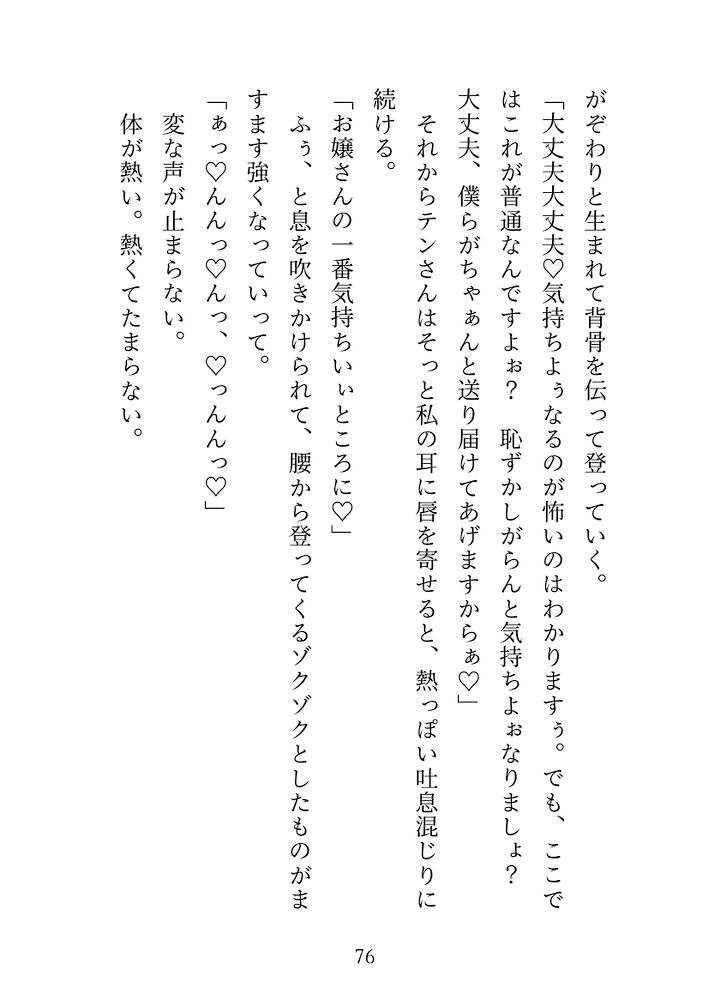 がぞわりと生まれて背骨を伝って登っていく。

「大丈夫大丈夫♡気持ちよぅなるのが怖いのはわかりますぅ。でも、ここではこれが普通なんですよぉ？　恥ずかしがらんと気持ちよぉなりましょ？　大丈夫、僕らがちゃぁんと送り届けてあげますからぁ♡」

それからテンさんはそっと私の耳に唇を寄せると、熱っぽい吐息混じりに続ける。

「お嬢さんの一番気持ちいぃところに♡」

ふぅ、と息を吹きかけられて、腰から登ってくるゾクゾクとしたものがますます強くなっていって。

「ぁっ♡んんっ♡んっ、♡っんんっ♡」

変な声が止まらない。

体が熱い。熱くてたまらない。

76